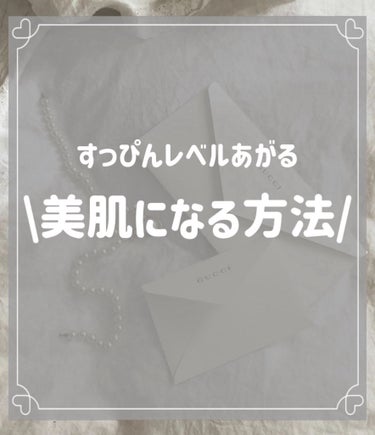 すっぴんレベルあがる

\美肌になる方法/

GUCCI

GUCCI